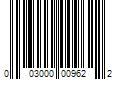 0 03000 00962 2